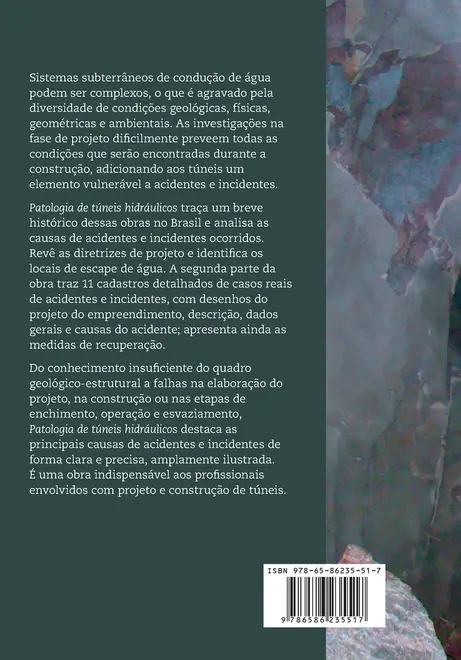 Sistemas subterrâneos de condução de água podem ser complexos, o que é agravado pela diversidade de condições geológicas, físicas, geométricas e ambientais. As investigações na fase de projeto dificilmente preveem todas as condições que serão encontradas durante a construção, adicionando aos túneis um elemento vulnerável a acidentes e incidentes.

Patologia de túneis hidráulicos traça um breve histórico dessas obras no Brasil e analisa as causas de acidentes e incidentes ocorridos. Revê as diretrizes de projeto e identifica os locais de escape de água. A segunda parte da obra traz 11 cadastros detalhados de casos reais de acidentes e incidentes, com desenhos do projeto do empreendimento, descrição, dados gerais e causas do acidente; apresenta ainda as medidas de recuperação.

Do conhecimento insuficiente do quadro geológico-estrutural a falhas na elaboração do projeto, na construção ou nas etapas de enchimento, operação e esvaziamento, Patologia de túneis hidráulicos destaca as principais causas de acidentes e incidentes de forma clara e precisa, amplamente ilustrada. É uma obra indispensável aos profissionais envolvidos com projeto e construção de túneis.

ISBN 978-65-86235-51-7

9 786586 235517